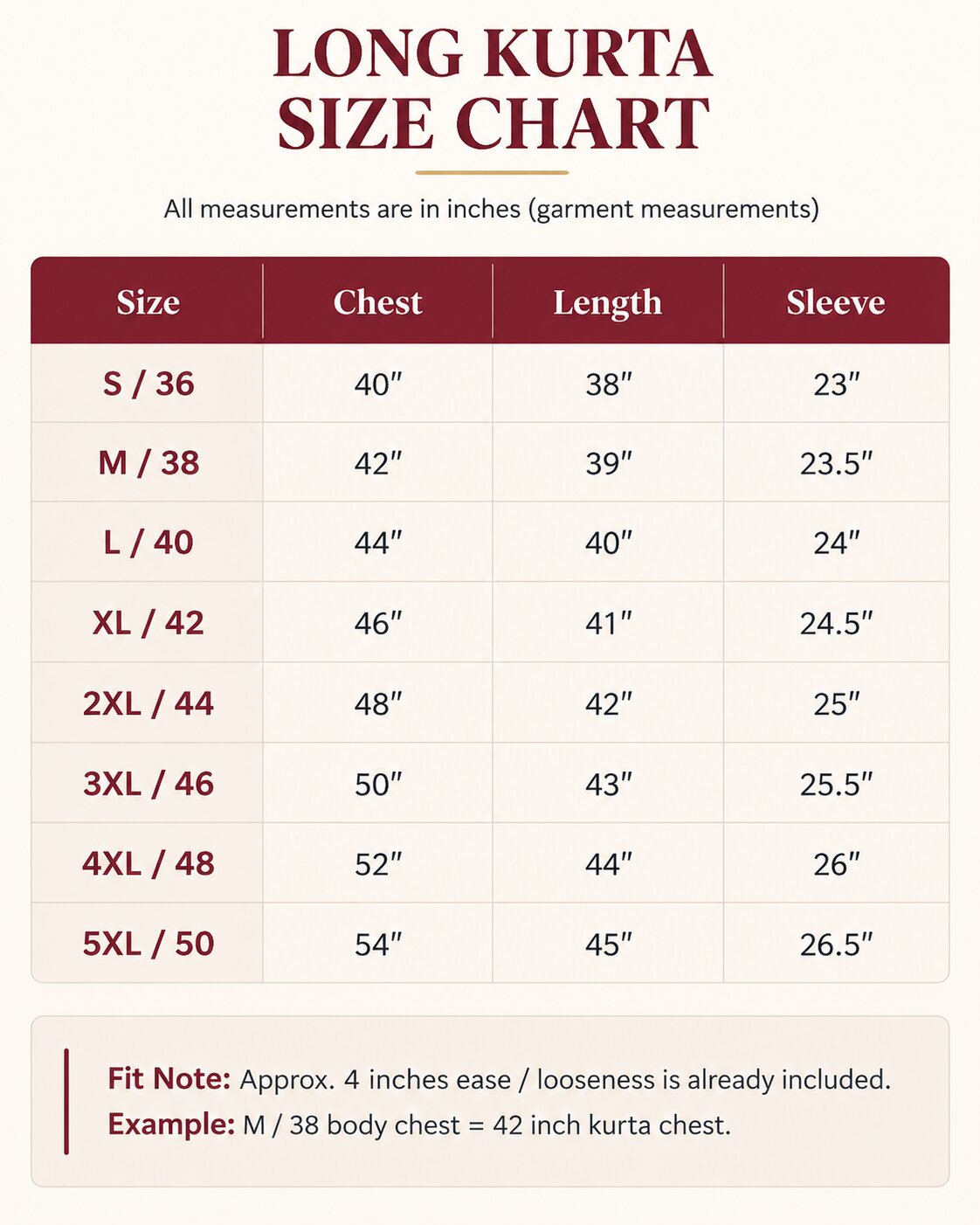 LONG KURTA SIZE CHART

All measurements are in inches (garment measurements)

| Size | Chest | Length | Sleeve |
|---|---|---|---|
| S / 36 | 40″ | 38″ | 23″ |
| M / 38 | 42″ | 39″ | 23.5″ |
| L / 40 | 44″ | 40″ | 24″ |
| XL / 42 | 46″ | 41″ | 24.5″ |
| 2XL / 44 | 48″ | 42″ | 25″ |
| 3XL / 46 | 50″ | 43″ | 25.5″ |
| 4XL / 48 | 52″ | 44″ | 26″ |
| 5XL / 50 | 54″ | 45″ | 26.5″ |

Fit Note: Approx. 4 inches ease / looseness is already included.
Example: M / 38 body chest = 42 inch kurta chest.